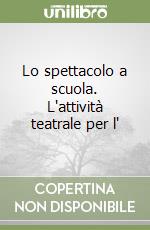 unilibro

Lo spettacolo a scuola. L'attività teatrale per l'

COPERTINA NON DISPONIBILE